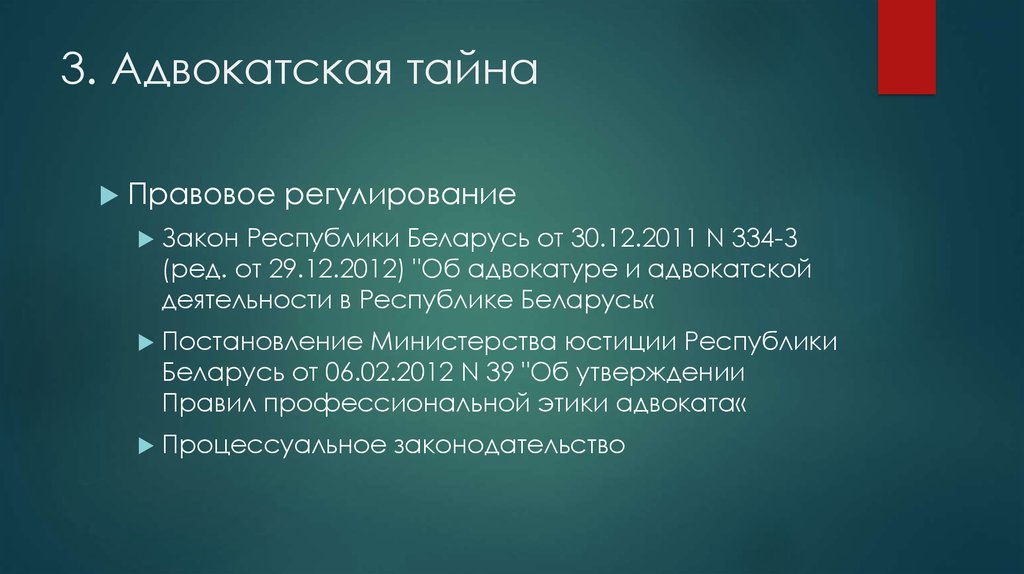 3. Адвокатская тайна

Правовое регулирование

Закон Республики Беларусь от 30.12.2011 N 334-З (ред. от 29.12.2012) "Об адвокатуре и адвокатской деятельности в Республике Беларусь«

Постановление Министерства юстиции Республики Беларусь от 06.02.2012 N 39 "Об утверждении Правил профессиональной этики адвоката«

Процессуальное законодательство